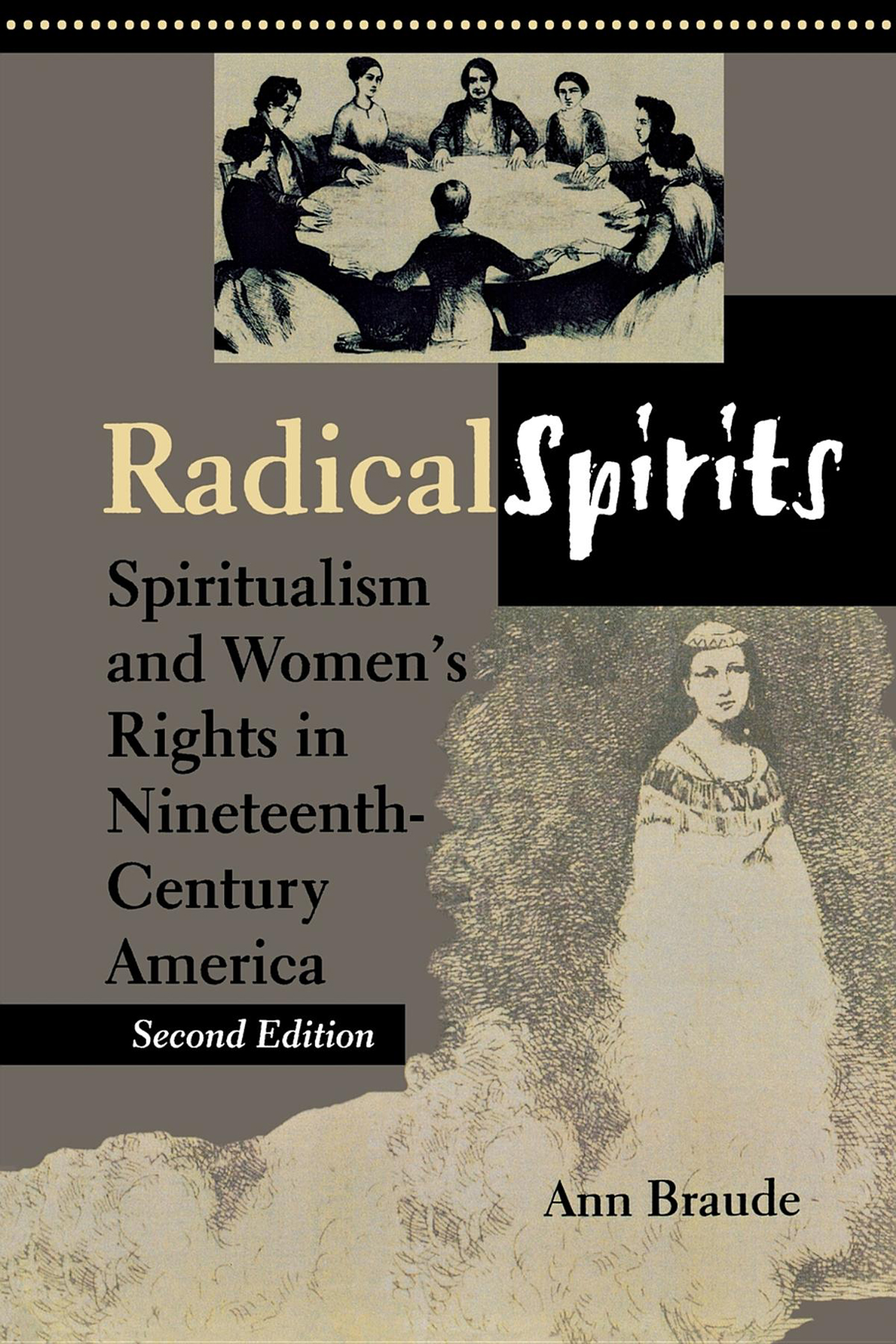 Radical Spirits

Spiritualism and Women's Rights in Nineteenth-Century America

Second Edition

Ann Braude